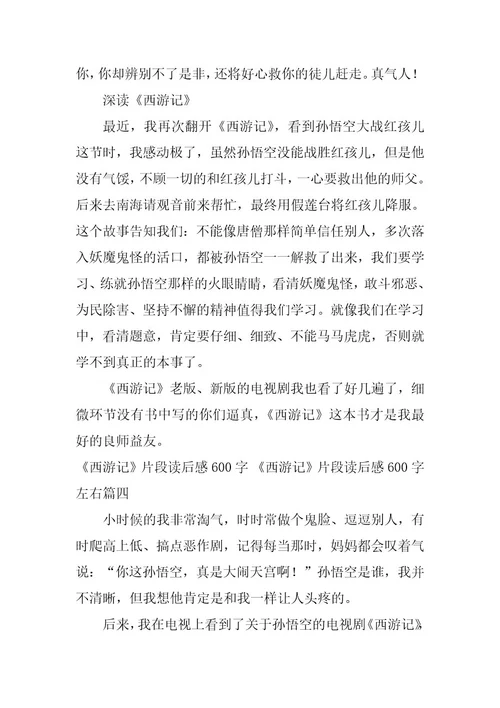 你，你却辨别不了是非，还将好心救你的徒儿赶走。真气人！

深读《西游记》

最近，我再次翻开《西游记》，看到孙悟空大战红孩儿这节时，我感动极了，虽然孙悟空没能战胜红孩儿，但是他没有气馁，不顾一切的和红孩儿打斗，一心要救出他的师父。后来去南海请观音前来帮忙，最终用假莲台将红孩儿降服。这个故事告知我们：不能像唐僧那样简单信任别人，多次落入妖魔鬼怪的活口，都被孙悟空一一解救了出来，我们要学习、练就孙悟空那样的火眼睛睛，看清妖魔鬼怪，敢斗邪恶、为民除害、坚持不懈的精神值得我们学习。就像我们在学习中，看清题意，肯定要仔细、细致、不能马马虎虎，否则就学不到真正的本事了。

《西游记》老版、新版的电视剧我也看了好几遍了，细微环节没有书中写的你们逼真，《西游记》这本书才是我最好的良师益友。

《西游记》片段读后感 600 字 《西游记》片段读后感 600 字左右篇四

小时候的我非常淘气，时时常做个鬼脸、逗逗别人，有时爬高上低、搞点恶作剧，记得每当那时，妈妈都会叹着气说：“你这孙悟空，真是大闹天宫啊！”孙悟空是谁，我并不清晰，但我想他肯定是和我一样让人头疼的。

后来，我在电视上看到了关于孙悟空的电视剧《西游记》